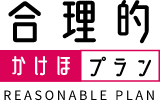 合理的
かけほ プラン
REASONABLE PLAN